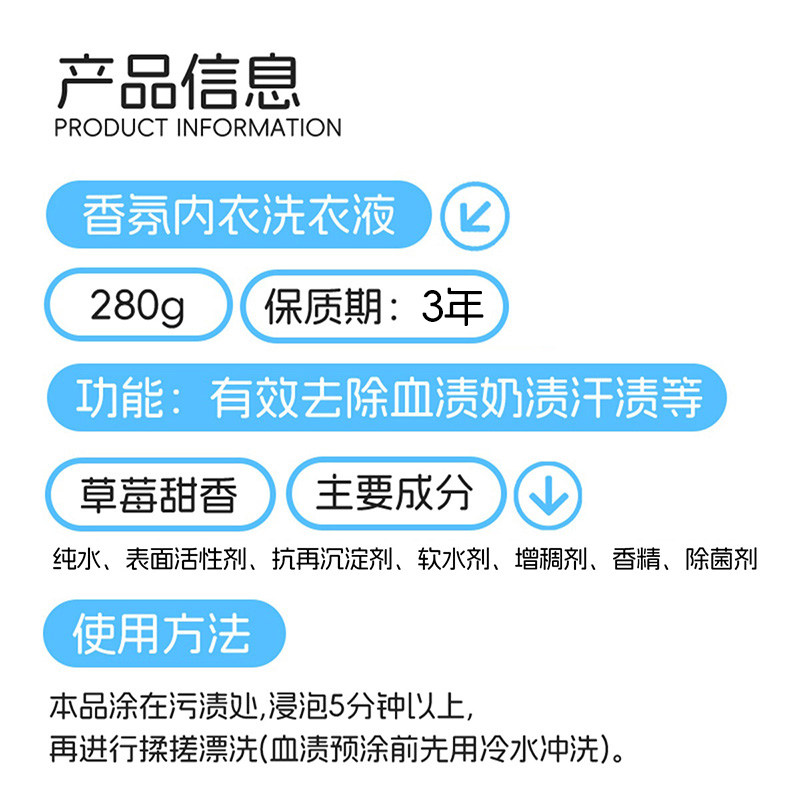 产品信息
PRODUCT INFORMATION

香氛内衣洗衣液

280g

保质期：3年

功能：有效去除血渍奶渍汗渍等

草莓甜香

主要成分

纯水、表面活性剂、抗再沉淀剂、软水剂、增稠剂、香精、除菌剂

使用方法

本品涂在污渍处,浸泡5分钟以上,
再进行揉搓漂洗(血渍预涂前先用冷水冲洗)。